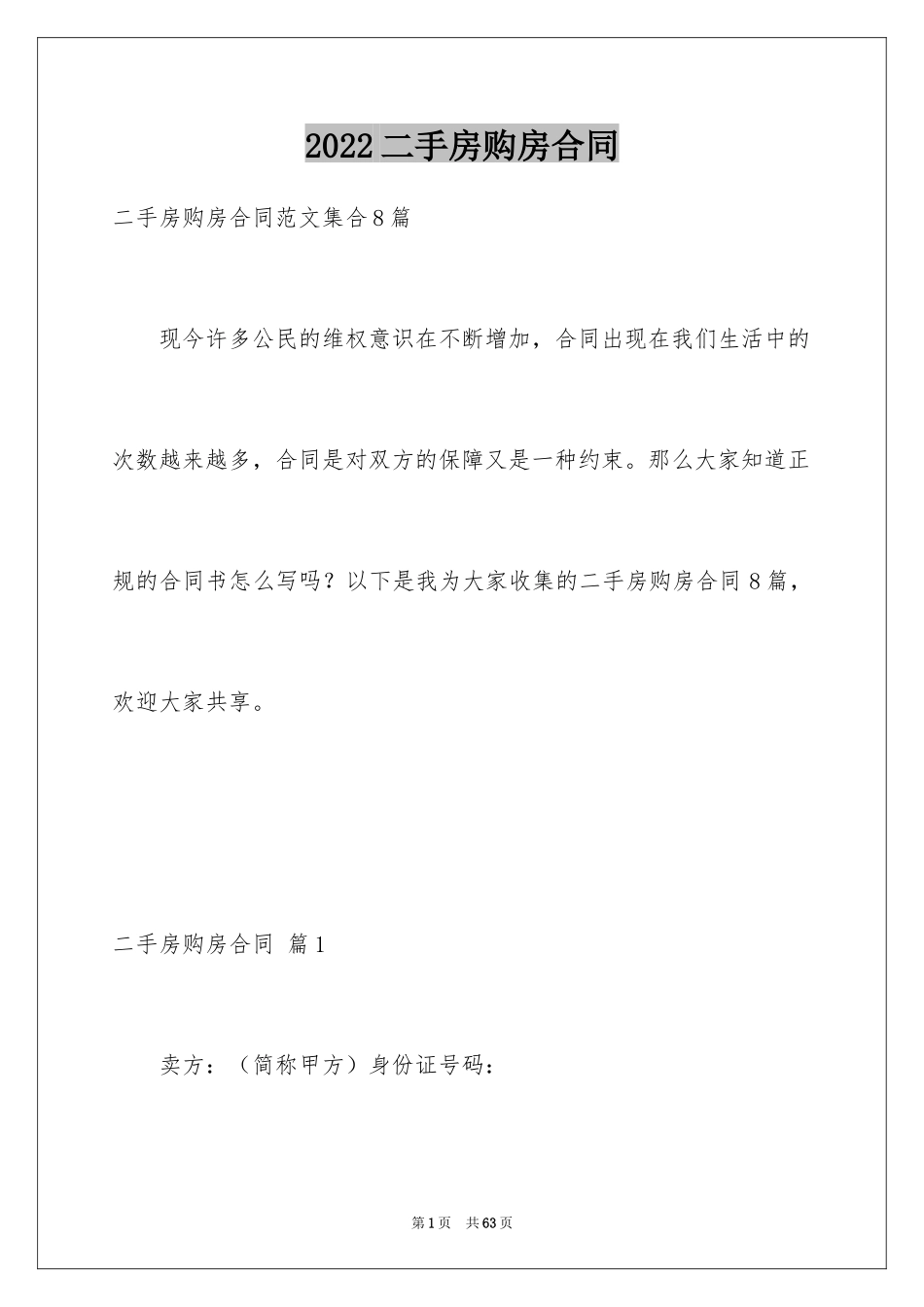 2022二手房购房合同

二手房购房合同范文集合8篇

现今许多公民的维权意识在不断增加，合同出现在我们生活中的次数越来越多，合同是对双方的保障又是一种约束。那么大家知道正规的合同书怎么写吗？以下是我为大家收集的二手房购房合同8篇，欢迎大家共享。

二手房购房合同 篇1

卖方：（简称甲方）身份证号码：

第1页 共63页